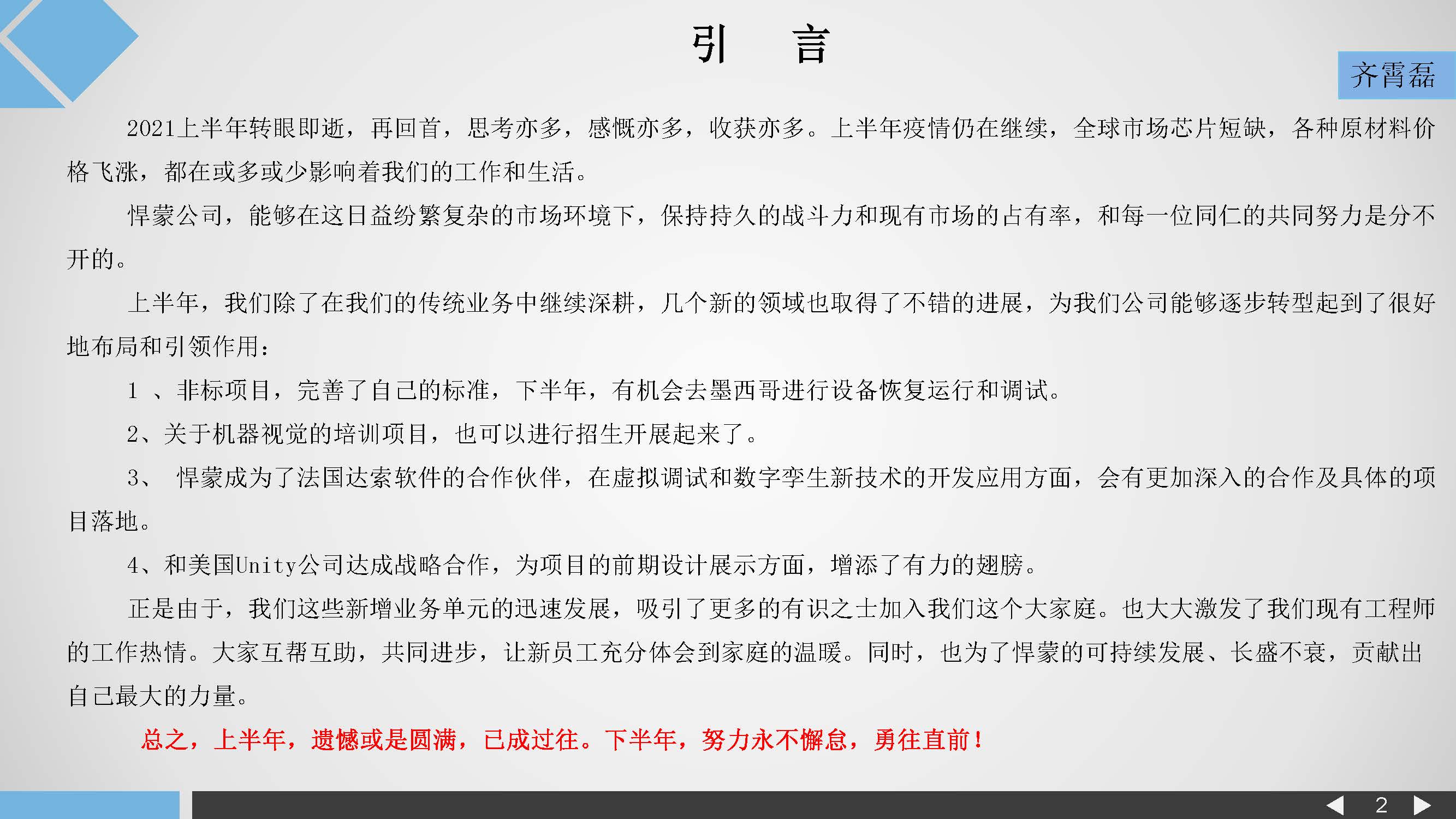 引　言

齐霄磊

2021上半年转眼即逝，再回首，思考亦多，感慨亦多，收获亦多。上半年疫情仍在继续，全球市场芯片短缺，各种原材料价格飞涨，都在或多或少影响着我们的工作和生活。

悍蒙公司，能够在这日益纷繁复杂的市场环境下，保持持久的战斗力和现有市场的占有率，和每一位同仁的共同努力是分不开的。

上半年，我们除了在我们的传统业务中继续深耕，几个新的领域也取得了不错的进展，为我们公司能够逐步转型起到了很好地布局和引领作用：

1 、非标项目，完善了自己的标准，下半年，有机会去墨西哥进行设备恢复运行和调试。

2、关于机器视觉的培训项目，也可以进行招生开展起来了。

3、 悍蒙成为了法国达索软件的合作伙伴，在虚拟调试和数字孪生新技术的开发应用方面，会有更加深入的合作及具体的项目落地。

4、和美国Unity公司达成战略合作，为项目的前期设计展示方面，增添了有力的翅膀。

正是由于，我们这些新增业务单元的迅速发展，吸引了更多的有识之士加入我们这个大家庭。也大大激发了我们现有工程师的工作热情。大家互帮互助，共同进步，让新员工充分体会到家庭的温暖。同时，也为了悍蒙的可持续发展、长盛不衰，贡献出自己最大的力量。

总之，上半年，遗憾或是圆满，已成过往。下半年，努力永不懈怠，勇往直前！

2